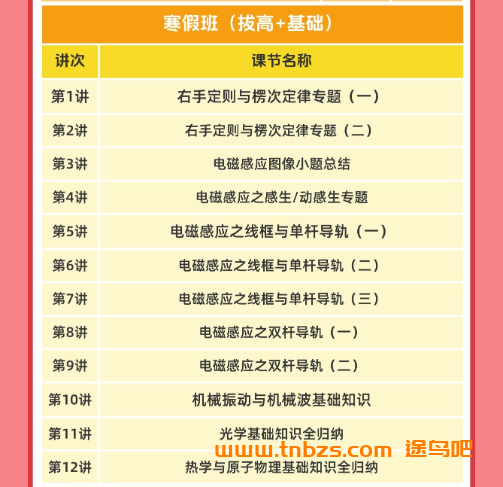 寒假班（拔高+基础）

| 讲次 | 课节名称 |
|---|---|
| 第1讲 | 右手定则与楞次定律专题（一） |
| 第2讲 | 右手定则与楞次定律专题（二） |
| 第3讲 | 电磁感应图像小题总结 |
| 第4讲 | 电磁感应之感生/动感生专题 |
| 第5讲 | 电磁感应之线框与单杆导轨（一） |
| 第6讲 | 电磁感应之线框与单杆导轨（二） |
| 第7讲 | 电磁感应之线框与单杆导轨（三） |
| 第8讲 | 电磁感应之双杆导轨（一） |
| 第9讲 | 电磁感应之双杆导轨（二） |
| 第10讲 | 机械振动与机械波基础知识 |
| 第11讲 | 光学基础知识全归纳 |
| 第12讲 | 热学与原子物理基础知识全归纳 |

www.tnbzs.com 途鸟吧